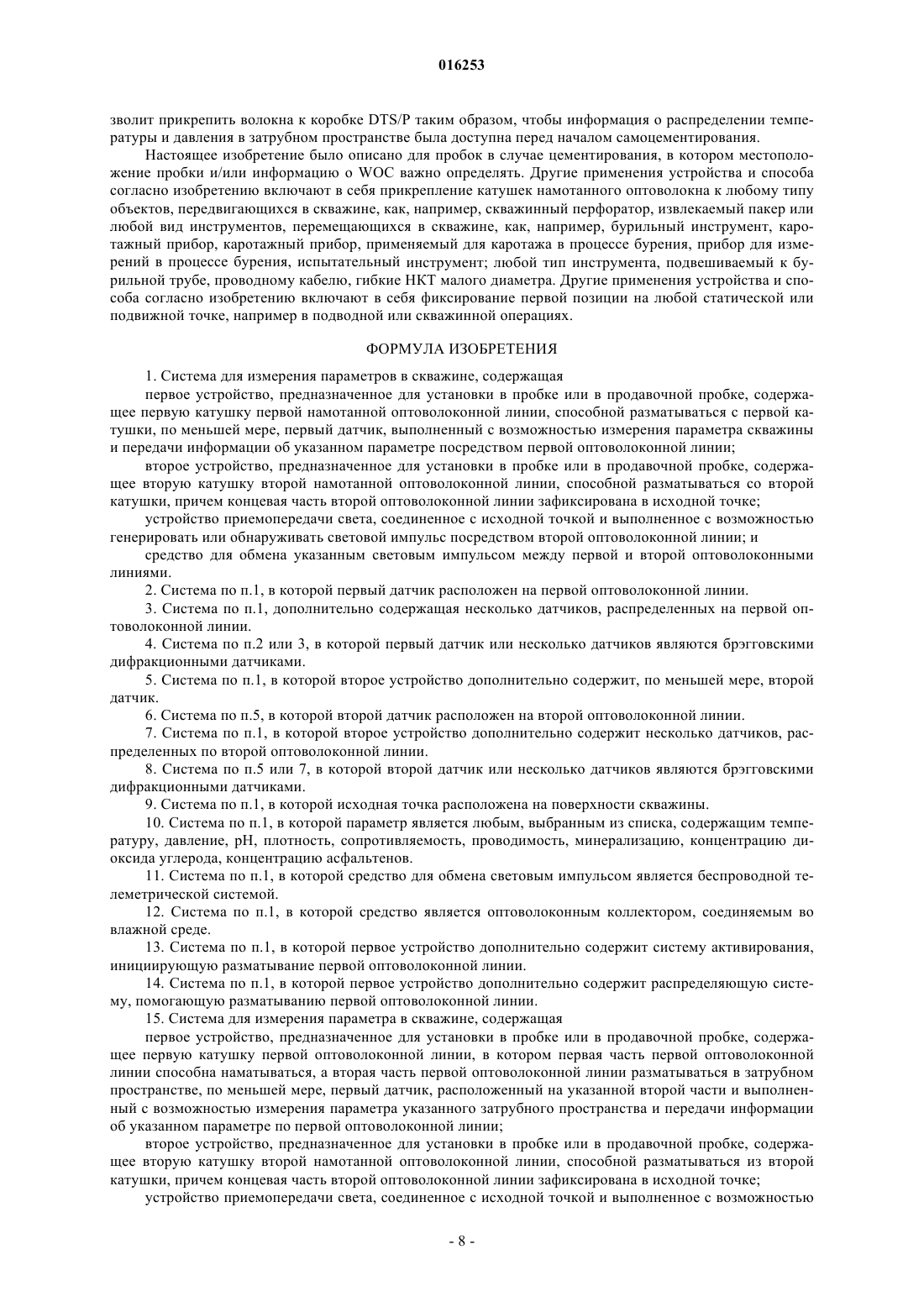 016253

зволит прикрепить волокна к коробке DTS/P таким образом, чтобы информация о распределении температуры и давления в затрубном пространстве была доступна перед началом самоцементирования.

Настоящее изобретение было описано для пробок в случае цементирования, в котором местоположение пробки и/или информацию о WOC важно определять. Другие применения устройства и способа согласно изобретению включают в себя прикрепление катушек намотанного оптоволокна к любому типу объектов, передвигающихся в скважине, как, например, скважинный перфоратор, извлекаемый пакер или любой вид инструментов, перемещающихся в скважине, как, например, бурильный инструмент, каротажный прибор, каротажный прибор, применяемый для каротажа в процессе бурения, прибор для измерений в процессе бурения, испытательный инструмент; любой тип инструмента, подвешиваемый к бурильной трубе, проводному кабелю, гибкие НКТ малого диаметра. Другие применения устройства и способа согласно изобретению включают в себя фиксирование первой позиции на любой статической или подвижной точке, например в подводной или скважинной операциях.

ФОРМУЛА ИЗОБРЕТЕНИЯ

1. Система для измерения параметров в скважине, содержащая

первое устройство, предназначенное для установки в пробке или в продавочной пробке, содержащее первую катушку первой намотанной оптоволоконной линии, способной разматываться с первой катушки, по меньшей мере, первый датчик, выполненный с возможностью измерения параметра скважины и передачи информации об указанном параметре посредством первой оптоволоконной линии;

второе устройство, предназначенное для установки в пробке или в продавочной пробке, содержащее вторую катушку второй намотанной оптоволоконной линии, способной разматываться со второй катушки, причем концевая часть второй оптоволоконной линии зафиксирована в исходной точке;

устройство приемопередачи света, соединенное с исходной точкой и выполненное с возможностью генерировать или обнаруживать световой импульс посредством второй оптоволоконной линии; и

средство для обмена указанным световым импульсом между первой и второй оптоволоконными линиями.

2. Система по п.1, в которой первый датчик расположен на первой оптоволоконной линии.

3. Система по п.1, дополнительно содержащая несколько датчиков, распределенных на первой оптоволоконной линии.

4. Система по п.2 или 3, в которой первый датчик или несколько датчиков являются брэгговскими дифракционными датчиками.

5. Система по п.1, в которой второе устройство дополнительно содержит, по меньшей мере, второй датчик.

6. Система по п.5, в которой второй датчик расположен на второй оптоволоконной линии.

7. Система по п.1, в которой второе устройство дополнительно содержит несколько датчиков, распределенных по второй оптоволоконной линии.

8. Система по п.5 или 7, в которой второй датчик или несколько датчиков являются брэгговскими дифракционными датчиками.

9. Система по п.1, в которой исходная точка расположена на поверхности скважины.

10. Система по п.1, в которой параметр является любым, выбранным из списка, содержащим температуру, давление, pH, плотность, сопротивляемость, проводимость, минерализацию, концентрацию диоксида углерода, концентрацию асфальтенов.

11. Система по п.1, в которой средство для обмена световым импульсом является беспроводной телеметрической системой.

12. Система по п.1, в которой средство является оптоволоконным коллектором, соединяемым во влажной среде.

13. Система по п.1, в которой первое устройство дополнительно содержит систему активирования, инициирующую разматывание первой оптоволоконной линии.

14. Система по п.1, в которой первое устройство дополнительно содержит распределяющую систему, помогающую разматыванию первой оптоволоконной линии.

15. Система для измерения параметра в скважине, содержащая

первое устройство, предназначенное для установки в пробке или в продавочной пробке, содержащее первую катушку первой оптоволоконной линии, в котором первая часть первой оптоволоконной линии способна наматываться, а вторая часть первой оптоволоконной линии разматываться в затрубном пространстве, по меньшей мере, первый датчик, расположенный на указанной второй части и выполненный с возможностью измерения параметра указанного затрубного пространства и передачи информации об указанном параметре по первой оптоволоконной линии;

второе устройство, предназначенное для установки в пробке или в продавочной пробке, содержащее вторую катушку второй намотанной оптоволоконной линии, способной разматываться из второй катушки, причем концевая часть второй оптоволоконной линии зафиксирована в исходной точке;

устройство приемопередачи света, соединенное с исходной точкой и выполненное с возможностью

- 8 -